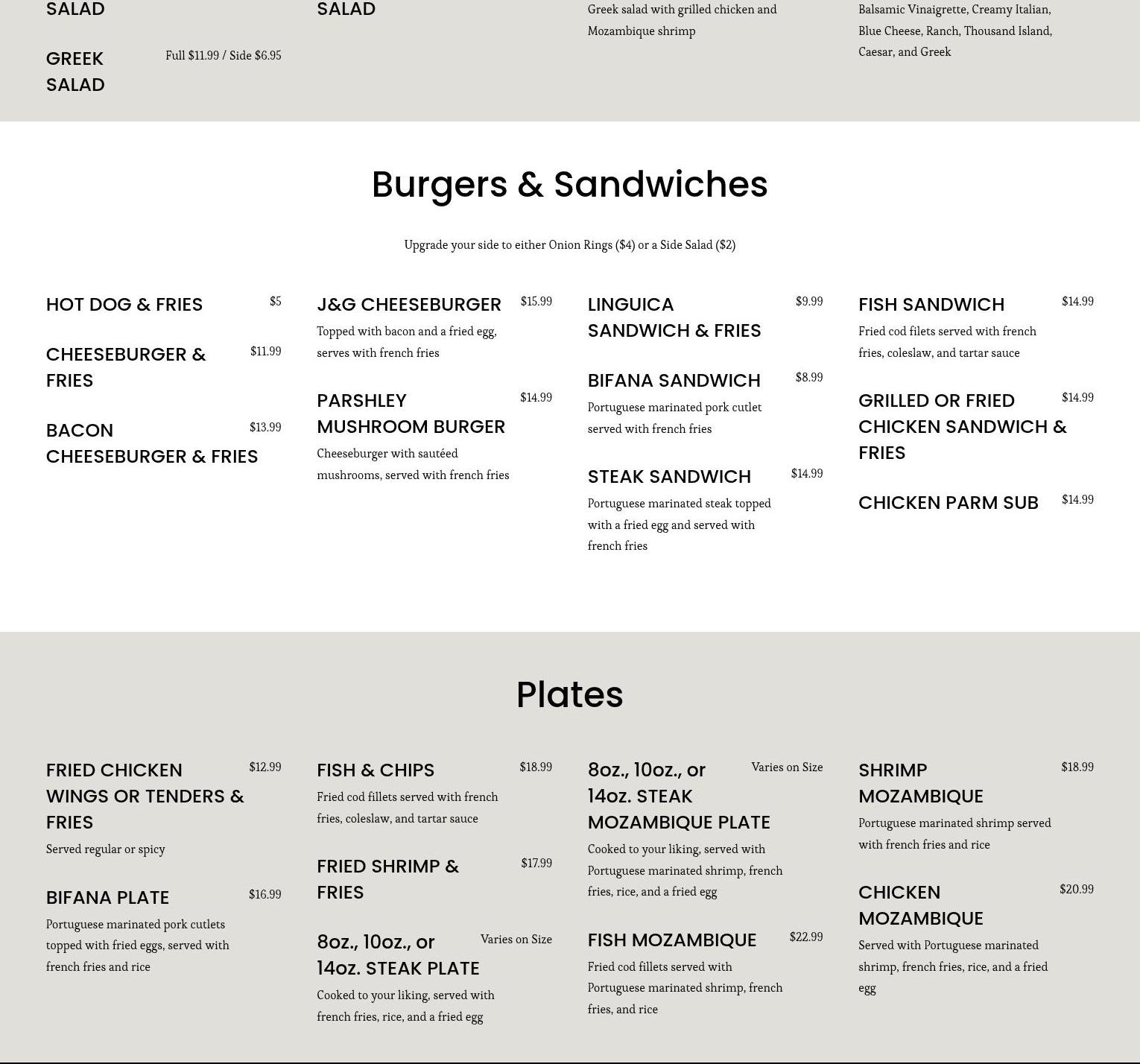 SALAD

GREEK SALAD Full $11.99 / Side $6.95

SALAD

Greek salad with grilled chicken and Mozambique shrimp

Balsamic Vinaigrette, Creamy Italian, Blue Cheese, Ranch, Thousand Island, Caesar, and Greek

Burgers & Sandwiches

Upgrade your side to either Onion Rings ($4) or a Side Salad ($2)

HOT DOG & FRIES $5

CHEESEBURGER & FRIES $11.99

BACON CHEESEBURGER & FRIES $13.99

J&G CHEESEBURGER $15.99
Topped with bacon and a fried egg, serves with french fries

PARSHLEY MUSHROOM BURGER $14.99
Cheeseburger with sautéed mushrooms, served with french fries

LINGUICA SANDWICH & FRIES $9.99

BIFANA SANDWICH $8.99
Portuguese marinated pork cutlet served with french fries

STEAK SANDWICH $14.99
Portuguese marinated steak topped with a fried egg and served with french fries

FISH SANDWICH $14.99
Fried cod filets served with french fries, coleslaw, and tartar sauce

GRILLED OR FRIED CHICKEN SANDWICH & FRIES $14.99

CHICKEN PARM SUB $14.99

Plates

FRIED CHICKEN WINGS OR TENDERS & FRIES $12.99
Served regular or spicy

BIFANA PLATE $16.99
Portuguese marinated pork cutlets topped with fried eggs, served with french fries and rice

FISH & CHIPS $18.99
Fried cod fillets served with french fries, coleslaw, and tartar sauce

FRIED SHRIMP & FRIES $17.99

8oz., 10oz., or 14oz. STEAK PLATE Varies on Size
Cooked to your liking, served with french fries, rice, and a fried egg

8oz., 10oz., or 14oz. STEAK MOZAMBIQUE PLATE Varies on Size
Cooked to your liking, served with Portuguese marinated shrimp, french fries, rice, and a fried egg

FISH MOZAMBIQUE $22.99
Fried cod fillets served with Portuguese marinated shrimp, french fries, and rice

SHRIMP MOZAMBIQUE $18.99
Portuguese marinated shrimp served with french fries and rice

CHICKEN MOZAMBIQUE $20.99
Served with Portuguese marinated shrimp, french fries, rice, and a fried egg